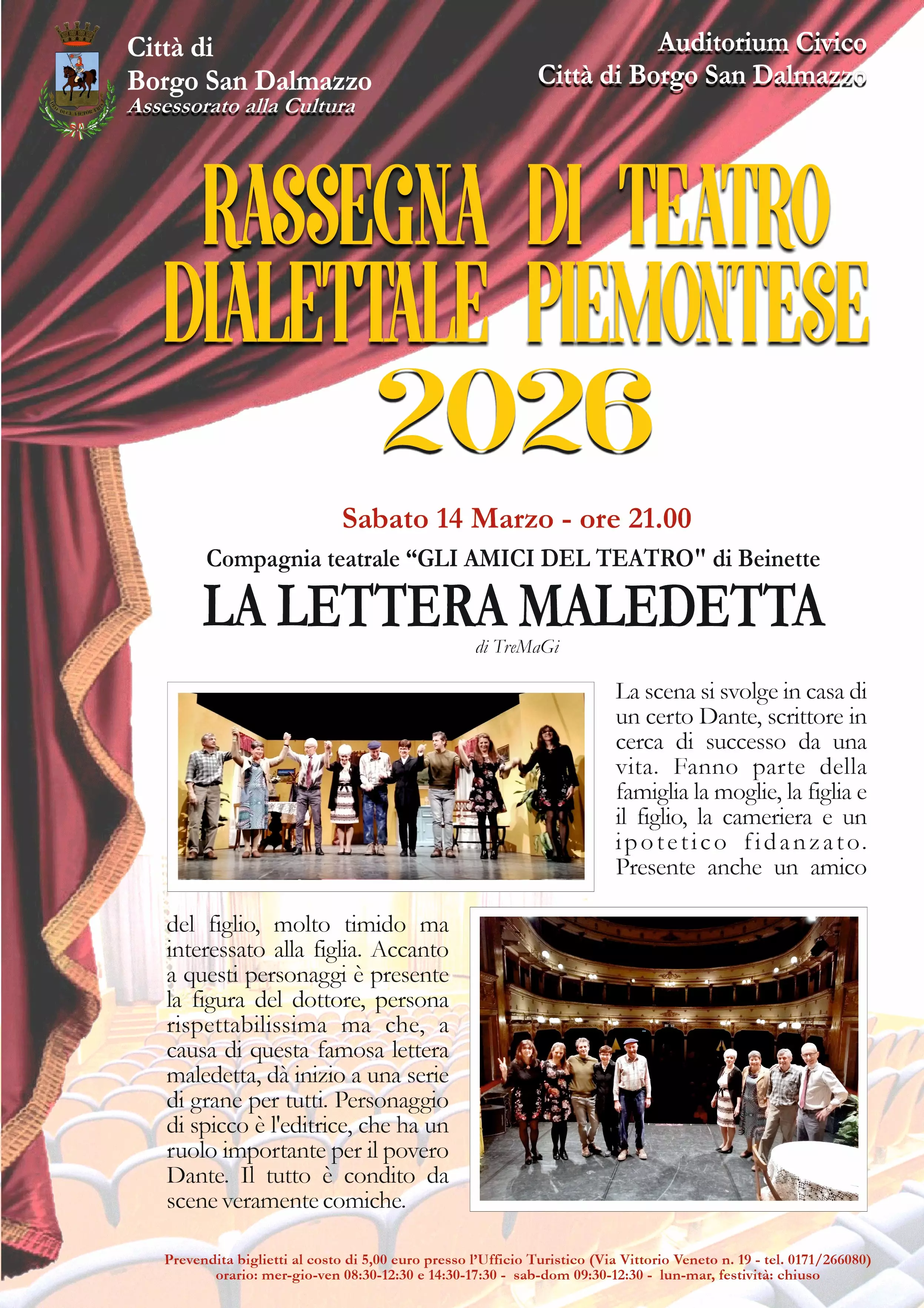 Città di
Borgo San Dalmazzo
Assessorato alla Cultura

Auditorium Civico
Città di Borgo San Dalmazzo

RASSEGNA DI TEATRO DIALETTALE PIEMONTESE
2026

Sabato 14 Marzo - ore 21.00
Compagnia teatrale “GLI AMICI DEL TEATRO" di Beinette
LA LETTERA MALEDETTA
di TreMaGi

La scena si svolge in casa di un certo Dante, scrittore in cerca di successo da una vita. Fanno parte della famiglia la moglie, la figlia e il figlio, la cameriera e un ipotetico fidanzato. Presente anche un amico del figlio, molto timido ma interessato alla figlia. Accanto a questi personaggi è presente la figura del dottore, persona rispettabilissima ma che, a causa di questa famosa lettera maledetta, dà inizio a una serie di grane per tutti. Personaggio di spicco è l'editrice, che ha un ruolo importante per il povero Dante. Il tutto è condito da scene veramente comiche.

Prevendita biglietti al costo di 5,00 euro presso l’Ufficio Turistico (Via Vittorio Veneto n. 19 - tel. 0171/266080)
orario: mer-gio-ven 08:30-12:30 e 14:30-17:30 - sab-dom 09:30-12:30 - lun-mar, festività: chiuso